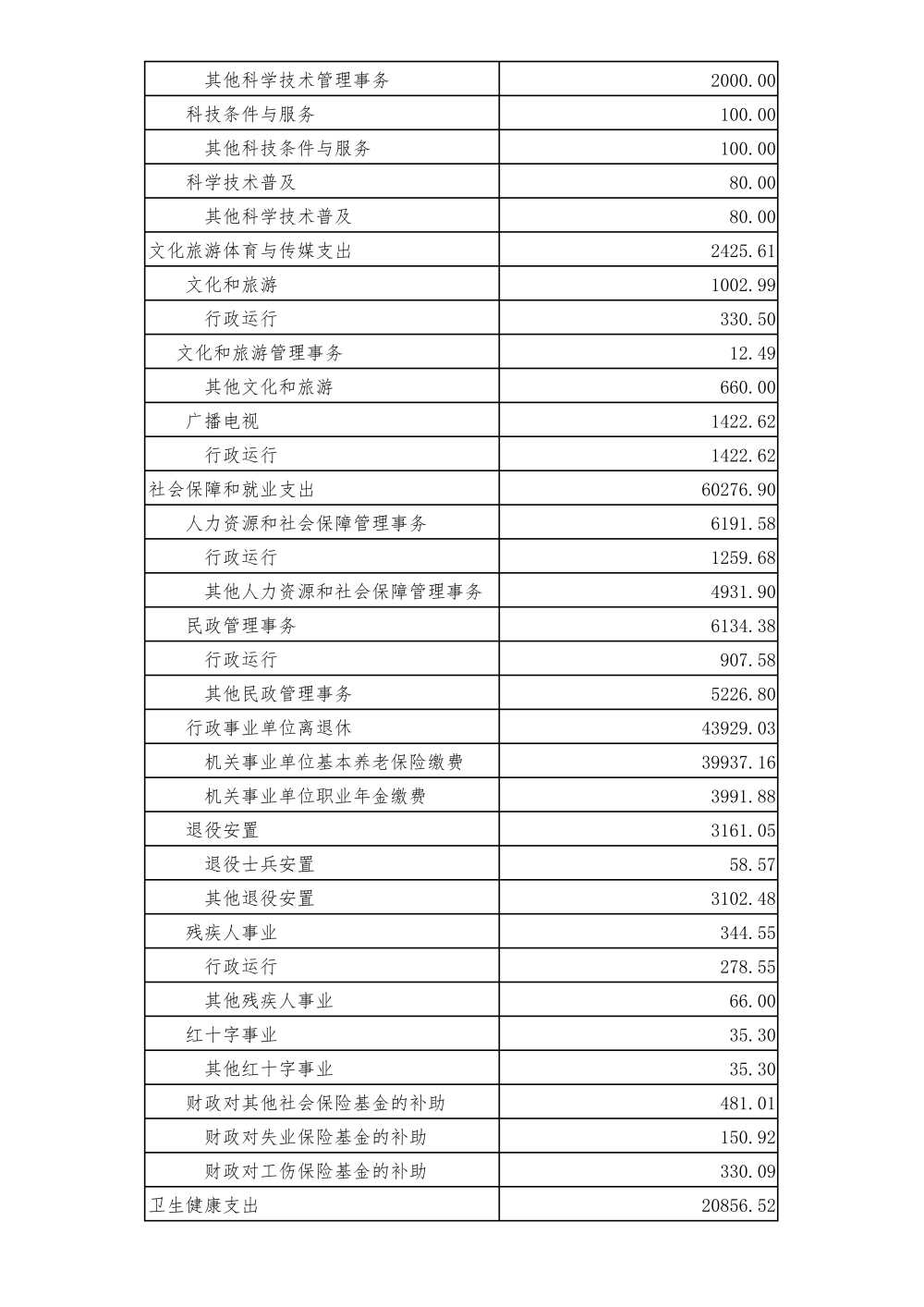 | | |
|---|---|
| 其他科学技术管理事务 | 2000.00 |
| 科技条件与服务 | 100.00 |
| 其他科技条件与服务 | 100.00 |
| 科学技术普及 | 80.00 |
| 其他科学技术普及 | 80.00 |
| 文化旅游体育与传媒支出 | 2425.61 |
| 文化和旅游 | 1002.99 |
| 行政运行 | 330.50 |
| 文化和旅游管理事务 | 12.49 |
| 其他文化和旅游 | 660.00 |
| 广播电视 | 1422.62 |
| 行政运行 | 1422.62 |
| 社会保障和就业支出 | 60276.90 |
| 人力资源和社会保障管理事务 | 6191.58 |
| 行政运行 | 1259.68 |
| 其他人力资源和社会保障管理事务 | 4931.90 |
| 民政管理事务 | 6134.38 |
| 行政运行 | 907.58 |
| 其他民政管理事务 | 5226.80 |
| 行政事业单位离退休 | 43929.03 |
| 机关事业单位基本养老保险缴费 | 39937.16 |
| 机关事业单位职业年金缴费 | 3991.88 |
| 退役安置 | 3161.05 |
| 退役士兵安置 | 58.57 |
| 其他退役安置 | 3102.48 |
| 残疾人事业 | 344.55 |
| 行政运行 | 278.55 |
| 其他残疾人事业 | 66.00 |
| 红十字事业 | 35.30 |
| 其他红十字事业 | 35.30 |
| 财政对其他社会保险基金的补助 | 481.01 |
| 财政对失业保险基金的补助 | 150.92 |
| 财政对工伤保险基金的补助 | 330.09 |
| 卫生健康支出 | 20856.52 |